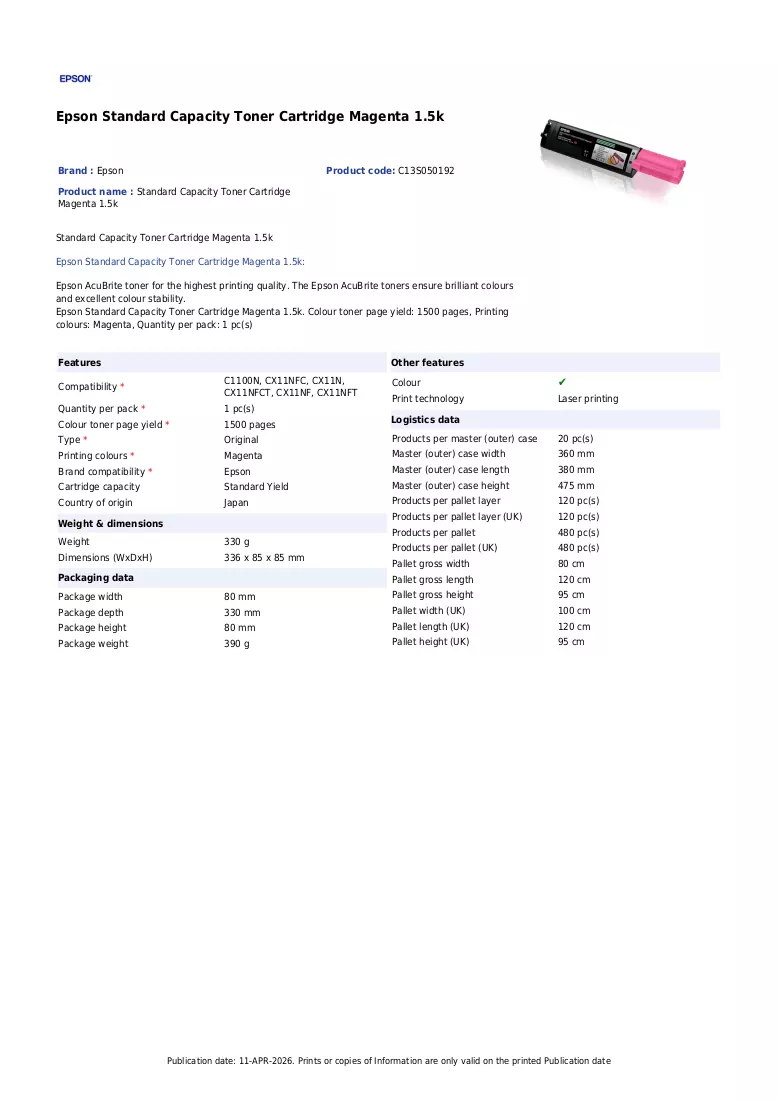 EPSON

Epson Standard Capacity Toner Cartridge Magenta 1.5k

Brand : Epson

Product code: C13S050192

Product name : Standard Capacity Toner Cartridge Magenta 1.5k

Standard Capacity Toner Cartridge Magenta 1.5k

Epson Standard Capacity Toner Cartridge Magenta 1.5k:

Epson AcuBrite toner for the highest printing quality. The Epson AcuBrite toners ensure brilliant colours and excellent colour stability.
Epson Standard Capacity Toner Cartridge Magenta 1.5k. Colour toner page yield: 1500 pages, Printing colours: Magenta, Quantity per pack: 1 pc(s)

Features

Compatibility * C1100N, CX11NFC, CX11N, CX11NFCT, CX11NF, CX11NFT
Quantity per pack * 1 pc(s)
Colour toner page yield * 1500 pages
Type * Original
Printing colours * Magenta
Brand compatibility * Epson
Cartridge capacity Standard Yield
Country of origin Japan

Weight & dimensions

Weight 330 g
Dimensions (WxDxH) 336 x 85 x 85 mm

Packaging data

Package width 80 mm
Package depth 330 mm
Package height 80 mm
Package weight 390 g

Other features

Colour ✔
Print technology Laser printing

Logistics data

Products per master (outer) case 20 pc(s)
Master (outer) case width 360 mm
Master (outer) case length 380 mm
Master (outer) case height 475 mm
Products per pallet layer 120 pc(s)
Products per pallet layer (UK) 120 pc(s)
Products per pallet 480 pc(s)
Products per pallet (UK) 480 pc(s)
Pallet gross width 80 cm
Pallet gross length 120 cm
Pallet gross height 95 cm
Pallet width (UK) 100 cm
Pallet length (UK) 120 cm
Pallet height (UK) 95 cm

Publication date: 11-APR-2026. Prints or copies of Information are only valid on the printed Publication date